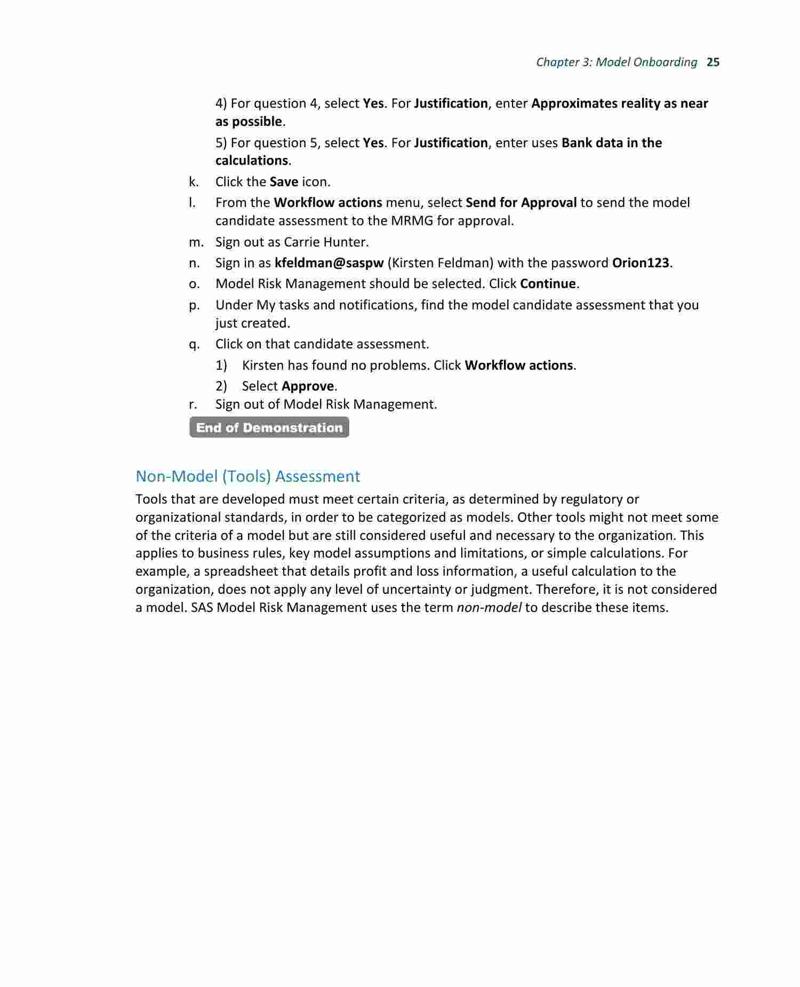 Chapter 3: Model Onboarding 25

4) For question 4, select Yes. For Justification, enter Approximates reality as near as possible.

5) For question 5, select Yes. For Justification, enter uses Bank data in the calculations.

k. Click the Save icon.

l. From the Workflow actions menu, select Send for Approval to send the model candidate assessment to the MRMG for approval.

m. Sign out as Carrie Hunter.

n. Sign in as kfeldman@saspw (Kirsten Feldman) with the password Orion123.

o. Model Risk Management should be selected. Click Continue.

p. Under My tasks and notifications, find the model candidate assessment that you just created.

q. Click on that candidate assessment.

1) Kirsten has found no problems. Click Workflow actions.

2) Select Approve.

r. Sign out of Model Risk Management.

End of Demonstration

Non-Model (Tools) Assessment

Tools that are developed must meet certain criteria, as determined by regulatory or organizational standards, in order to be categorized as models. Other tools might not meet some of the criteria of a model but are still considered useful and necessary to the organization. This applies to business rules, key model assumptions and limitations, or simple calculations. For example, a spreadsheet that details profit and loss information, a useful calculation to the organization, does not apply any level of uncertainty or judgment. Therefore, it is not considered a model. SAS Model Risk Management uses the term non-model to describe these items.